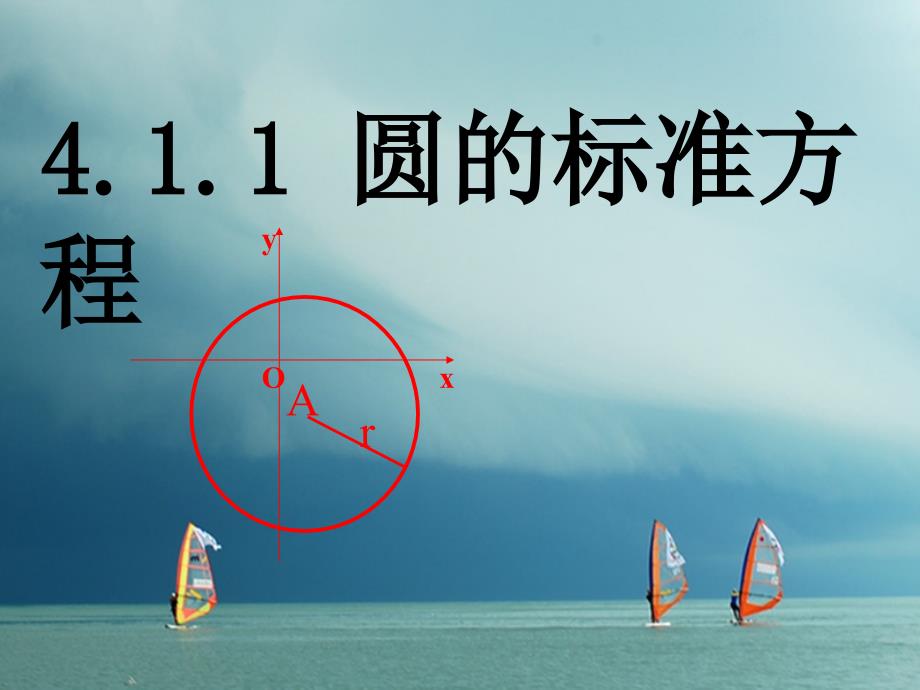 4.1.1 圆的标准方程

y
O
x
A
r